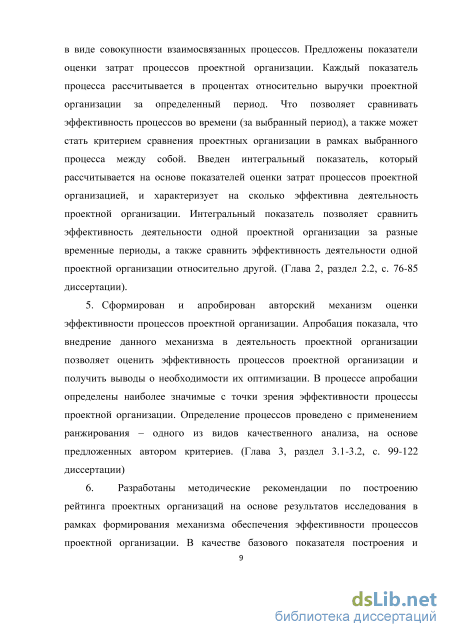 в виде совокупности взаимосвязанных процессов. Предложены показатели оценки затрат процессов проектной организации. Каждый показатель процесса рассчитывается в процентах относительно выручки проектной организации за определенный период. Что позволяет сравнивать эффективность процессов во времени (за выбранный период), а также может стать критерием сравнения проектных организации в рамках выбранного процесса между собой. Введен интегральный показатель, который рассчитывается на основе показателей оценки затрат процессов проектной организацией, и характеризует на сколько эффективна деятельность проектной организации. Интегральный показатель позволяет сравнить эффективность деятельности одной проектной организации за разные временные периоды, а также сравнить эффективность деятельности одной проектной организации относительно другой. (Глава 2, раздел 2.2, с. 76-85 диссертации).

5. Сформирован и апробирован авторский механизм оценки эффективности процессов проектной организации. Апробация показала, что внедрение данного механизма в деятельность проектной организации позволяет оценить эффективность процессов проектной организации и получить выводы о необходимости их оптимизации. В процессе апробации определены наиболее значимые с точки зрения эффективности процессы проектной организации. Определение процессов проведено с применением ранжирования – одного из видов качественного анализа, на основе предложенных автором критериев. (Глава 3, раздел 3.1-3.2, с. 99-122 диссертации)

6. Разработаны методические рекомендации по построению рейтинга проектных организаций на основе результатов исследования в рамках формирования механизма обеспечения эффективности процессов проектной организации. В качестве базового показателя построения и

9

dsLib.net
библиотека диссертаций